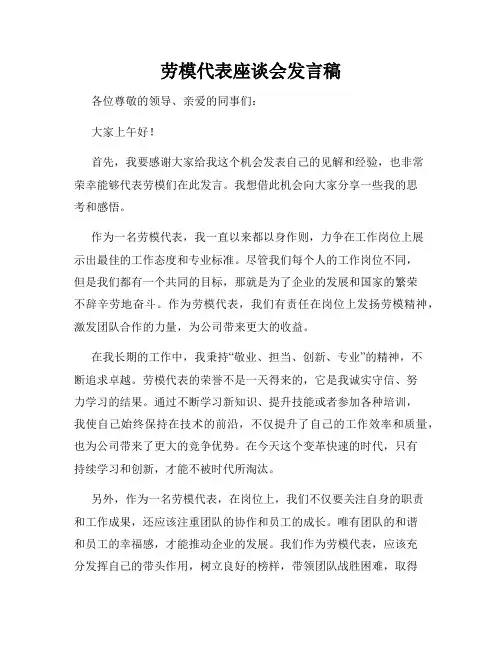 劳模代表座谈会发言稿

各位尊敬的领导、亲爱的同事们：

大家上午好！

首先，我要感谢大家给我这个机会发表自己的见解和经验，也非常荣幸能够代表劳模们在此发言。我想借此机会向大家分享一些我的思考和感悟。

作为一名劳模代表，我一直以来都以身作则，力争在工作岗位上展示出最佳的工作态度和专业标准。尽管我们每个人的工作岗位不同，但是我们都有一个共同的目标，那就是为了企业的发展和国家的繁荣不辞辛劳地奋斗。作为劳模代表，我们有责任在岗位上发扬劳模精神，激发团队合作的力量，为公司带来更大的收益。

在我长期的工作中，我秉持“敬业、担当、创新、专业”的精神，不断追求卓越。劳模代表的荣誉不是一天得来的，它是我诚实守信、努力学习的结果。通过不断学习新知识、提升技能或者参加各种培训，我使自己始终保持在技术的前沿，不仅提升了自己的工作效率和质量，也为公司带来了更大的竞争优势。在今天这个变革快速的时代，只有持续学习和创新，才能不被时代所淘汰。

另外，作为一名劳模代表，在岗位上，我们不仅要关注自身的职责和工作成果，还应该注重团队的协作和员工的成长。唯有团队的和谐和员工的幸福感，才能推动企业的发展。我们作为劳模代表，应该充分发挥自己的带头作用，树立良好的榜样，带领团队战胜困难，取得